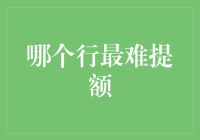 哪个行最难提额